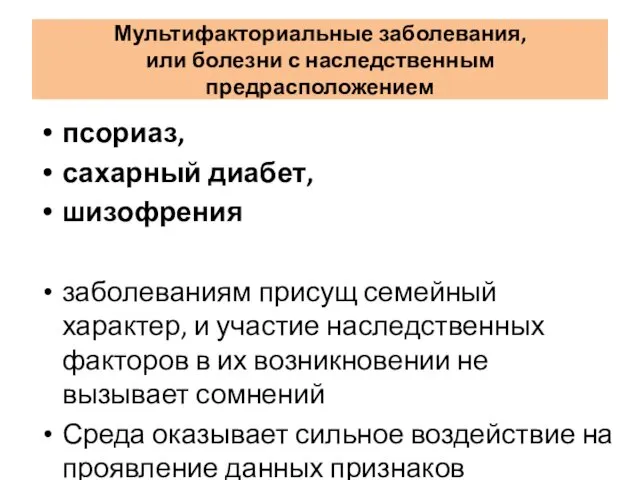 Мультифакториальные заболевания, или болезни с наследственным предрасположением

• псориаз,
• сахарный диабет,
• шизофрения

• заболеваниям присущ семейный характер, и участие наследственных факторов в их возникновении не вызывает сомнений
• Среда оказывает сильное воздействие на проявление данных признаков